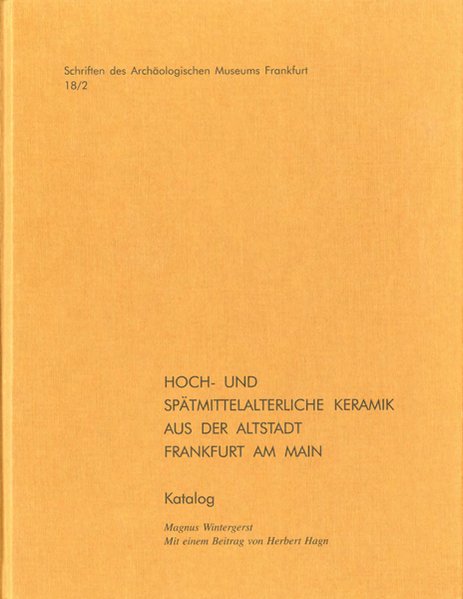 Schriften des Archäologischen Museums Frankfurt
18/2

HOCH- UND
SPÄTMITTELALTERLICHE KERAMIK
AUS DER ALTSTADT
FRANKFURT AM MAIN

Katalog

Magnus Wintergerst
Mit einem Beitrag von Herbert Hagn